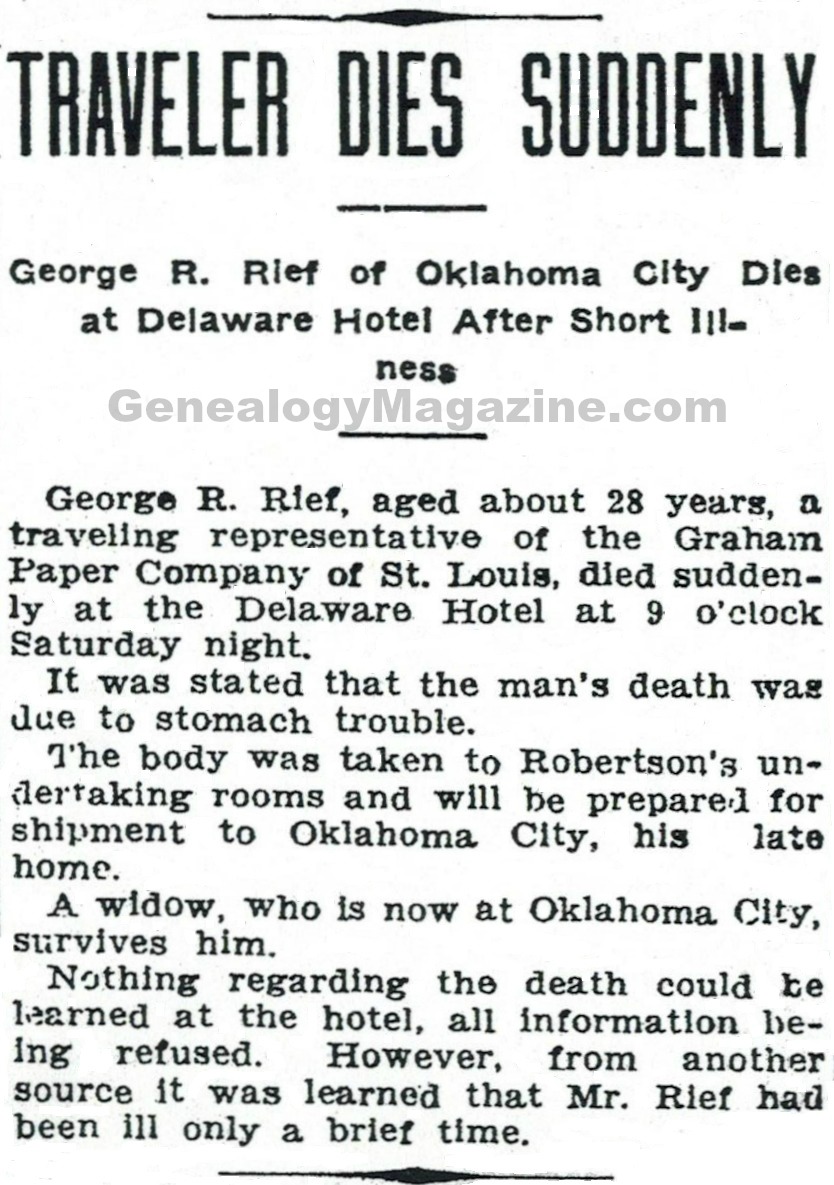 TRAVELER DIES SUDDENLY

George R. Rief of Oklahoma City Dies at Delaware Hotel After Short Illness

GenealogyMagazine.com

George R. Rief, aged about 28 years, a traveling representative of the Graham Paper Company of St. Louis, died suddenly at the Delaware Hotel at 9 o'clock Saturday night.

It was stated that the man's death was due to stomach trouble.

The body was taken to Robertson's undertaking rooms and will be prepared for shipment to Oklahoma City, his late home.

A widow, who is now at Oklahoma City, survives him.

Nothing regarding the death could be learned at the hotel, all information being refused. However, from another source it was learned that Mr. Rief had been ill only a brief time.